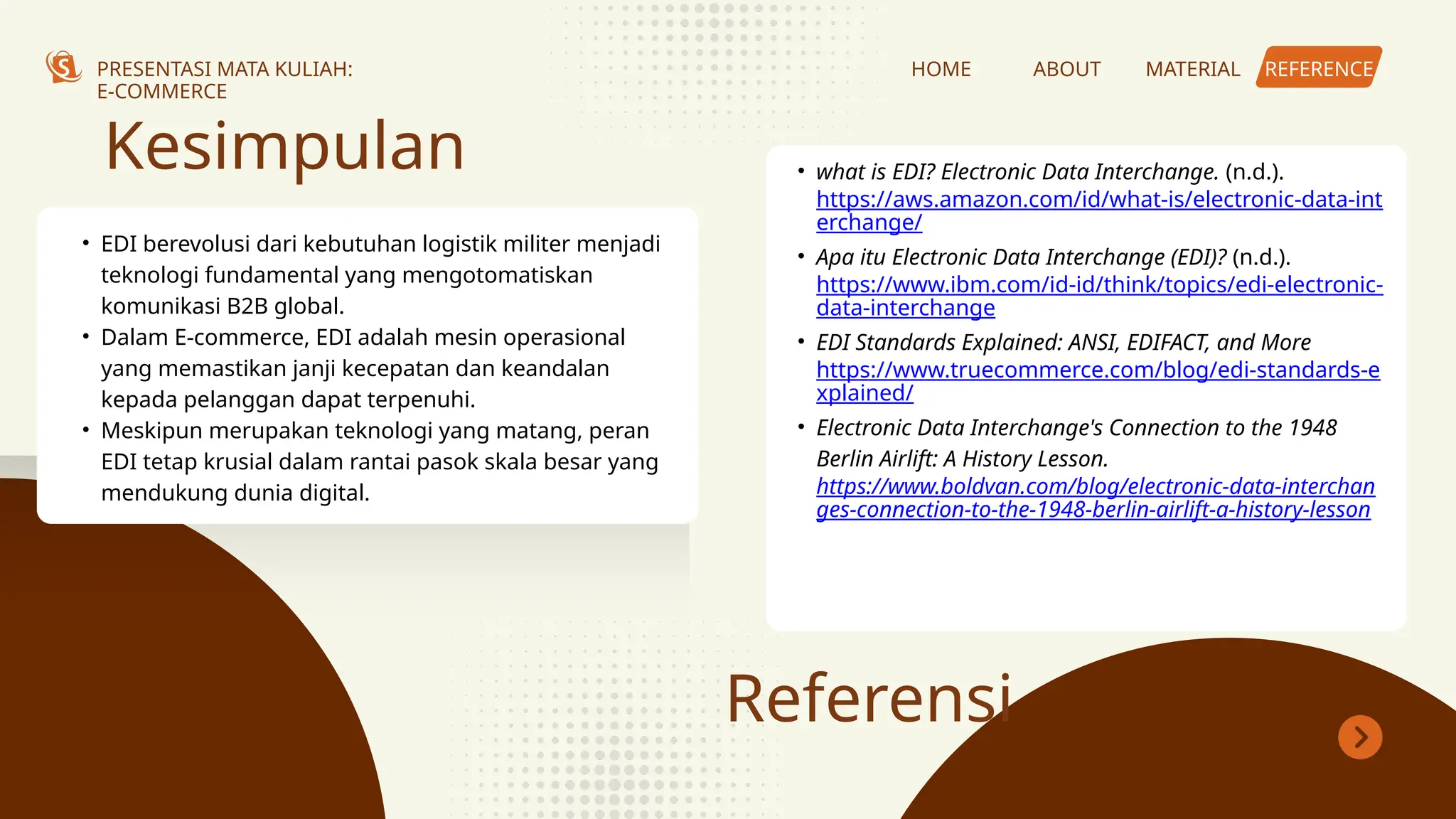 PRESENTASI MATA KULIAH: E-COMMERCE

HOME ABOUT MATERIAL REFERENCE

Kesimpulan

• EDI berevolusi dari kebutuhan logistik militer menjadi teknologi fundamental yang mengotomatiskan komunikasi B2B global.
• Dalam E-commerce, EDI adalah mesin operasional yang memastikan janji kecepatan dan keandalan kepada pelanggan dapat terpenuhi.
• Meskipun merupakan teknologi yang matang, peran EDI tetap krusial dalam rantai pasok skala besar yang mendukung dunia digital.

• what is EDI? Electronic Data Interchange. (n.d.). https://aws.amazon.com/id/what-is/electronic-data-interchange/
• Apa itu Electronic Data Interchange (EDI)? (n.d.). https://www.ibm.com/id-id/think/topics/edi-electronic-data-interchange
• EDI Standards Explained: ANSI, EDIFACT, and More https://www.truecommerce.com/blog/edi-standards-explained/
• Electronic Data Interchange's Connection to the 1948 Berlin Airlift: A History Lesson. https://www.boldvan.com/blog/electronic-data-interchanges-connection-to-the-1948-berlin-airlift-a-history-lesson

Referensi